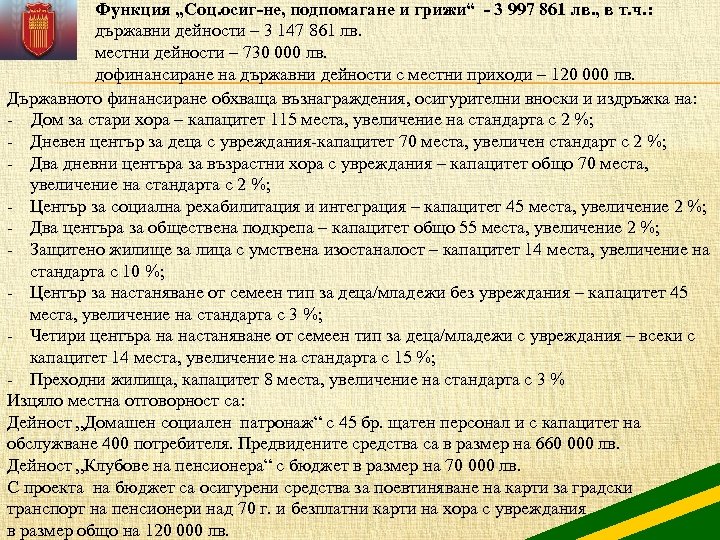 Функция „Соц.осиг-не, подпомагане и грижи“ - 3 997 861 лв., в т.ч.:
държавни дейности – 3 147 861 лв.
местни дейности – 730 000 лв.
дофинансиране на държавни дейности с местни приходи – 120 000 лв.

Държавното финансиране обхваща възнаграждения, осигурителни вноски и издръжка на:
- Дом за стари хора – капацитет 115 места, увеличение на стандарта с 2 %;
- Дневен център за деца с увреждания-капацитет 70 места, увеличен стандарт с 2 %;
- Два дневни центъра за възрастни хора с увреждания – капацитет общо 70 места, увеличение на стандарта с 2 %;
- Център за социална рехабилитация и интеграция – капацитет 45 места, увеличение 2 %;
- Два центъра за обществена подкрепа – капацитет общо 55 места, увеличение 2 %;
- Защитено жилище за лица с умствена изостаналост – капацитет 14 места, увеличение на стандарта с 10 %;
- Център за настаняване от семеен тип за деца/младежи без увреждания – капацитет 45 места, увеличение на стандарта с 3 %;
- Четири центъра на настаняване от семеен тип за деца/младежи с увреждания – всеки с капацитет 14 места, увеличение на стандарта с 15 %;
- Преходни жилища, капацитет 8 места, увеличение на стандарта с 3 %

Изцяло местна отговорност са:
Дейност „Домашен социален патронаж“ с 45 бр. щатен персонал и с капацитет на обслужване 400 потребителя. Предвидените средства са в размер на 660 000 лв.
Дейност „Клубове на пенсионера“ с бюджет в размер на 70 000 лв.
С проекта на бюджет са осигурени средства за поевтиняване на карти за градски транспорт на пенсионери над 70 г. и безплатни карти на хора с увреждания в размер общо на 120 000 лв.